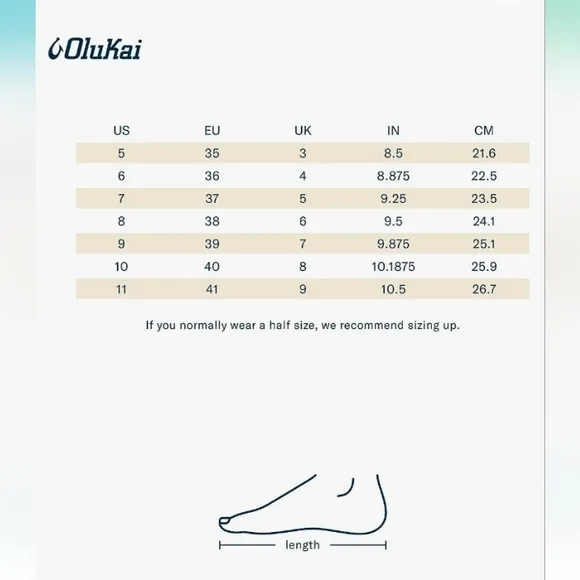 OluKai

| US | EU | UK | IN | CM |
|---|---|---|---|---|
| 5 | 35 | 3 | 8.5 | 21.6 |
| 6 | 36 | 4 | 8.875 | 22.5 |
| 7 | 37 | 5 | 9.25 | 23.5 |
| 8 | 38 | 6 | 9.5 | 24.1 |
| 9 | 39 | 7 | 9.875 | 25.1 |
| 10 | 40 | 8 | 10.1875 | 25.9 |
| 11 | 41 | 9 | 10.5 | 26.7 |

If you normally wear a half size, we recommend sizing up.

length